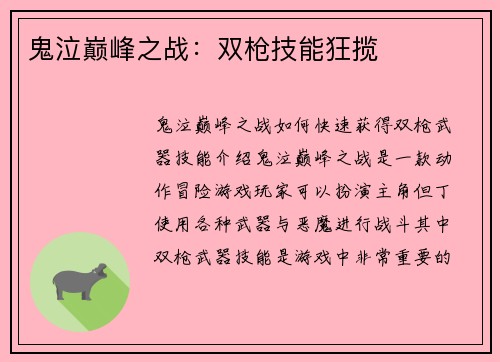 鬼泣巅峰之战：双枪技能狂揽

鬼泣巅峰之战如何快速获得双枪武器技能介绍鬼泣巅峰之战是一款动作冒险游戏玩家可以扮演主角但丁使用各种武器与恶魔进行战斗其中双枪武器技能是游戏中非常重要的